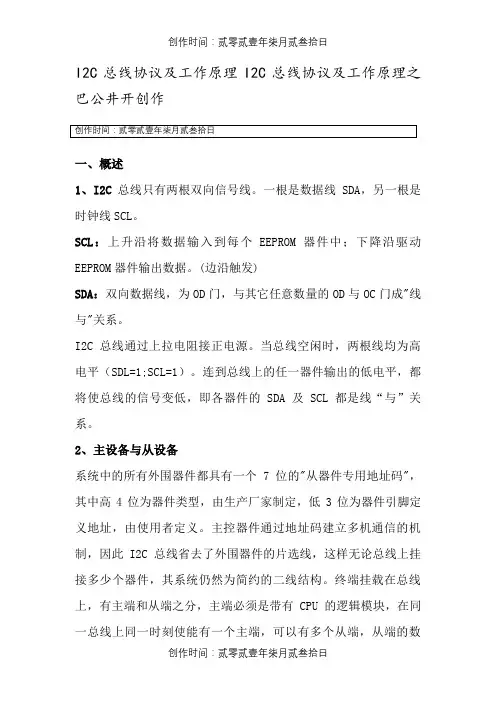 创作时间：贰零贰壹年柒月贰叁拾日

I2C 总线协议及工作原理 I2C 总线协议及工作原理之巴公井开创作

创作时间：贰零贰壹年柒月贰叁拾日

一、概述

1、I2C 总线只有两根双向信号线。一根是数据线 SDA，另一根是时钟线 SCL。

SCL：上升沿将数据输入到每个 EEPROM 器件中；下降沿驱动 EEPROM 器件输出数据。(边沿触发)

SDA：双向数据线，为 OD 门，与其它任意数量的 OD 与 OC 门成"线与"关系。

I2C 总线通过上拉电阻接正电源。当总线空闲时，两根线均为高电平（SDL=1;SCL=1）。连到总线上的任一器件输出的低电平，都将使总线的信号变低，即各器件的 SDA 及 SCL 都是线“与”关系。

2、主设备与从设备

系统中的所有外围器件都具有一个 7 位的"从器件专用地址码"，其中高 4 位为器件类型，由生产厂家制定，低 3 位为器件引脚定义地址，由使用者定义。主控器件通过地址码建立多机通信的机制，因此 I2C 总线省去了外围器件的片选线，这样无论总线上挂接多少个器件，其系统仍然为简约的二线结构。终端挂载在总线上，有主端和从端之分，主端必须是带有 CPU 的逻辑模块，在同一总线上同一时刻使能有一个主端，可以有多个从端，从端的数

创作时间：贰零贰壹年柒月贰叁拾日